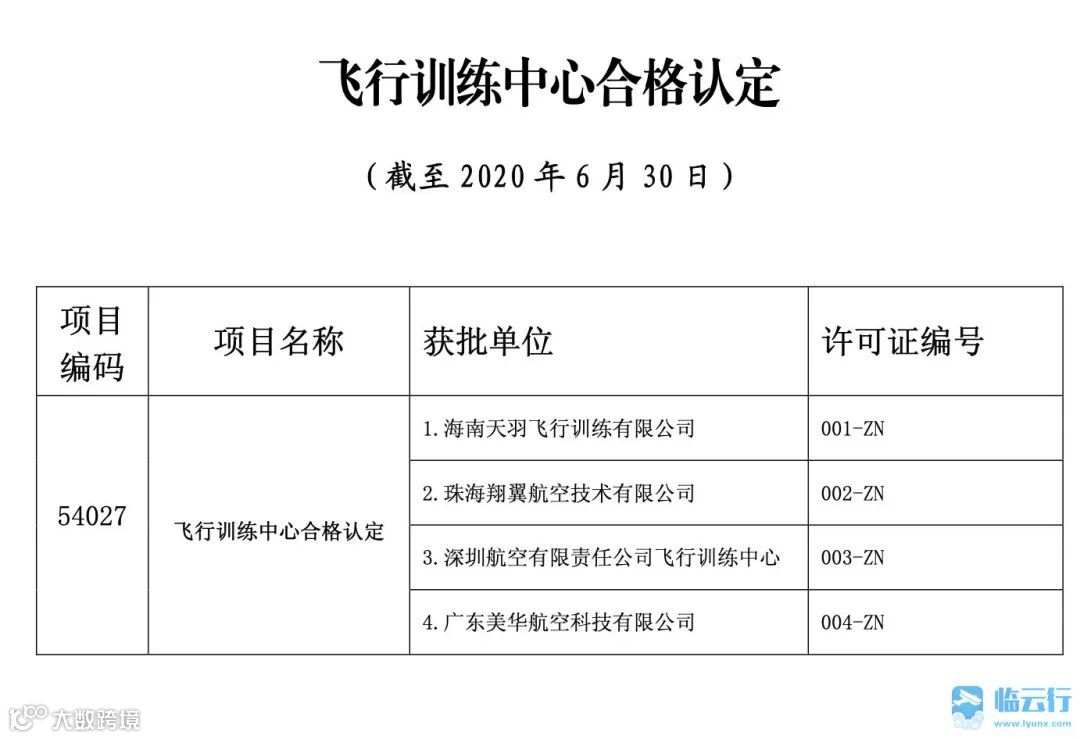 飞行训练中心合格认定

（截至 2020 年 6 月 30 日）

| 项目编码 | 项目名称 | 获批单位 | 许可证编号 |
|---|---|---|---|
| 54027 | 飞行训练中心合格认定 | 1.海南天羽飞行训练有限公司 | 001-ZN |
| | | 2.珠海翔翼航空技术有限公司 | 002-ZN |
| | | 3.深圳航空有限责任公司飞行训练中心 | 003-ZN |
| | | 4.广东美华航空科技有限公司 | 004-ZN |

大数跨境

临云行
www.lyunx.com